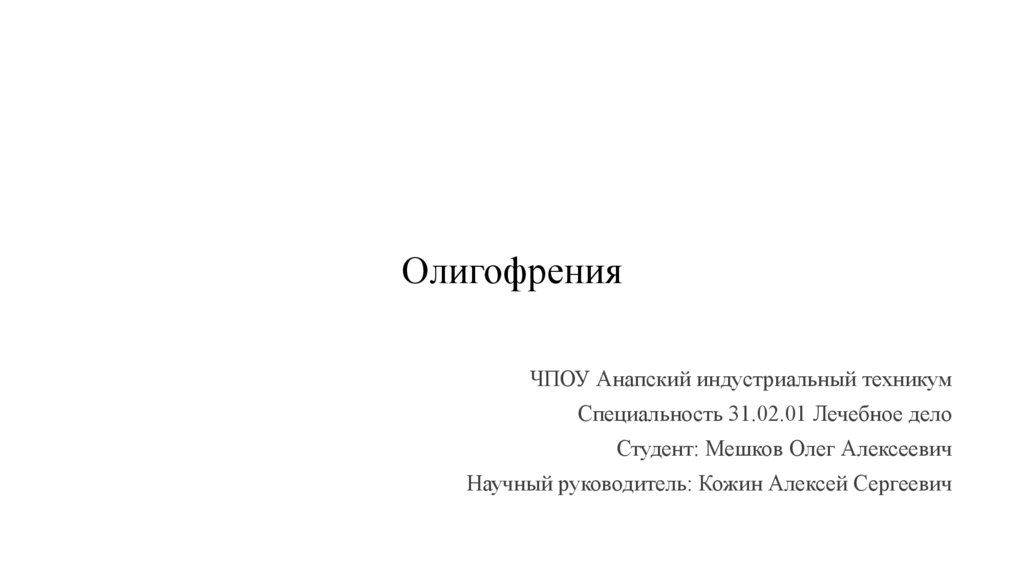 Олигофрения

ЧПОУ Анапский индустриальный техникум

Специальность 31.02.01 Лечебное дело

Студент: Мешков Олег Алексеевич

Научный руководитель: Кожин Алексей Сергеевич